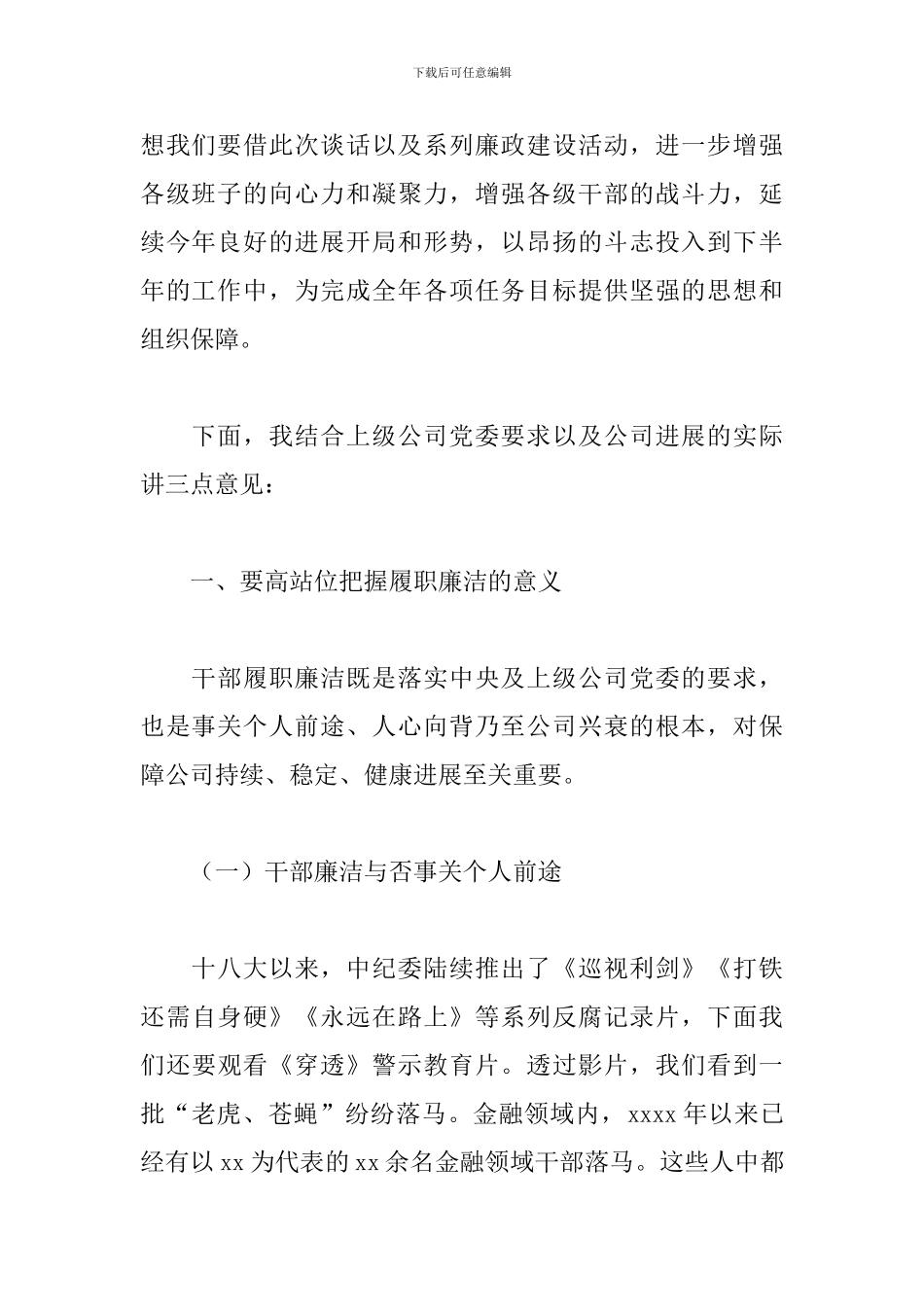 下载后可任意编辑

想我们要借此次谈话以及系列廉政建设活动，进一步增强各级班子的向心力和凝聚力，增强各级干部的战斗力，延续今年良好的进展开局和形势，以昂扬的斗志投入到下半年的工作中，为完成全年各项任务目标提供坚强的思想和组织保障。

下面，我结合上级公司党委要求以及公司进展的实际讲三点意见：

一、要高站位把握履职廉洁的意义

干部履职廉洁既是落实中央及上级公司党委的要求，也是事关个人前途、人心向背乃至公司兴衰的根本，对保障公司持续、稳定、健康进展至关重要。

（一）干部廉洁与否事关个人前途

十八大以来，中纪委陆续推出了《巡视利剑》《打铁还需自身硬》《永远在路上》等系列反腐记录片，下面我们还要观看《穿透》警示教育片。透过影片，我们看到一批“老虎、苍蝇”纷纷落马。金融领域内，xxxx 年以来已经有以 xx 为代表的 xx 余名金融领域干部落马。这些人中都